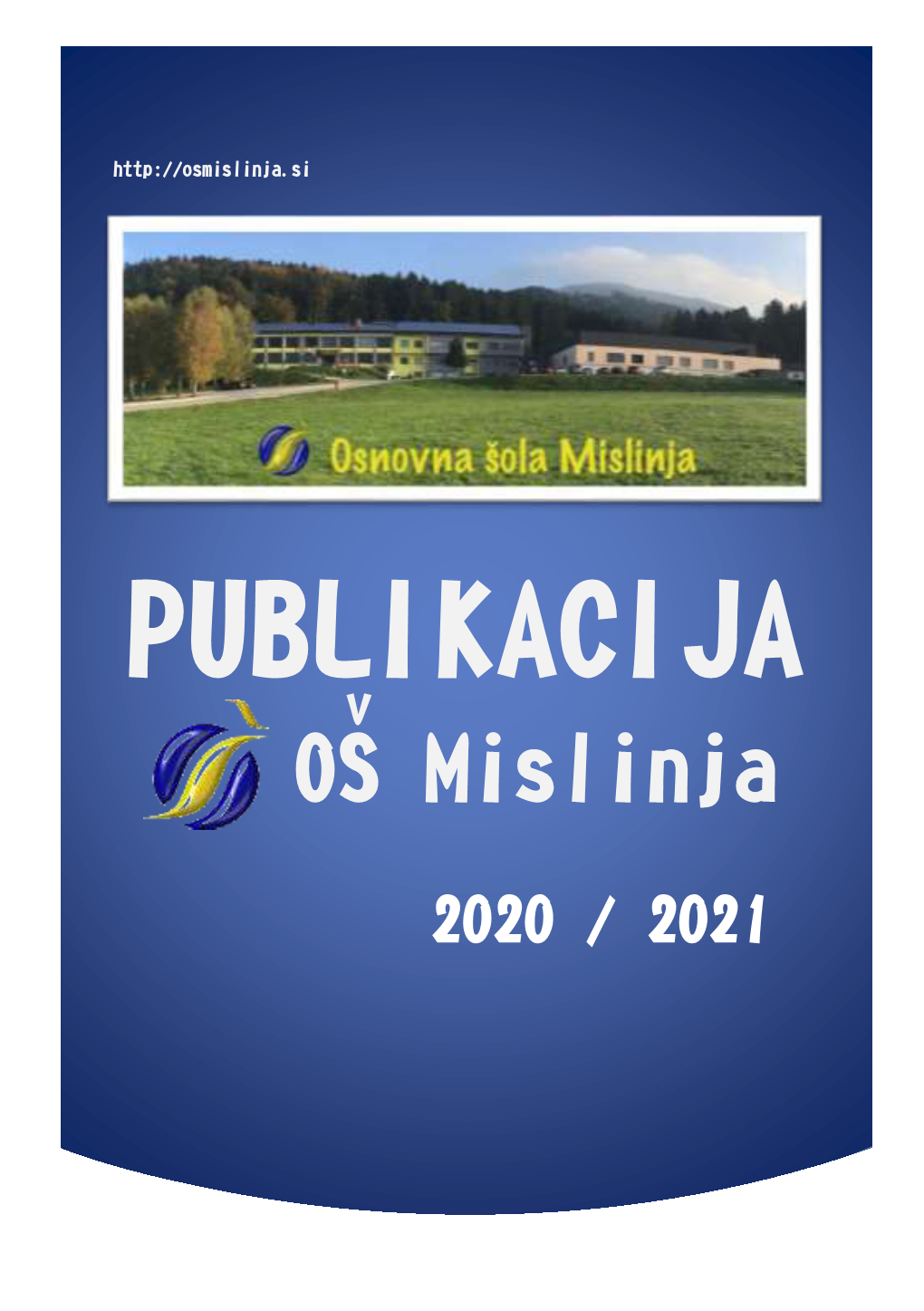 http://osmislinja.si

Osnovna šola Mislinja

PUBLIKACIJA

OŠ Mislinja

2020 / 2021